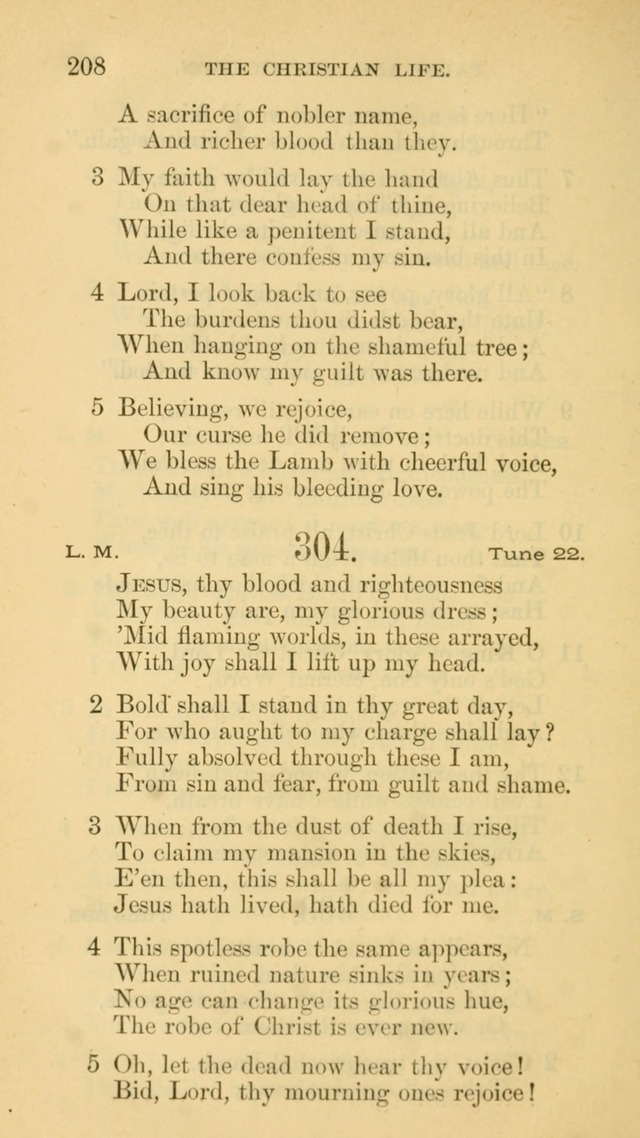 208 THE CHRISTIAN LIFE.

A sacrifice of nobler name,
And richer blood than they.

3 My faith would lay the hand
On that dear head of thine,
While like a penitent I stand,
And there confess my sin.

4 Lord, I look back to see
The burdens thou didst bear,
When hanging on the shameful tree;
And know my guilt was there.

5 Believing, we rejoice,
Our curse he did remove;
We bless the Lamb with cheerful voice,
And sing his bleeding love.

L. M. 304. Tune 22.

Jesus, thy blood and righteousness
My beauty are, my glorious dress;
'Mid flaming worlds, in these arrayed,
With joy shall I lift up my head.

2 Bold shall I stand in thy great day,
For who aught to my charge shall lay?
Fully absolved through these I am,
From sin and fear, from guilt and shame.

3 When from the dust of death I rise,
To claim my mansion in the skies,
E'en then, this shall be all my plea:
Jesus hath lived, hath died for me.

4 This spotless robe the same appears,
When ruined nature sinks in years;
No age can change its glorious hue,
The robe of Christ is ever new.

5 Oh, let the dead now hear thy voice!
Bid, Lord, thy mourning ones rejoice!